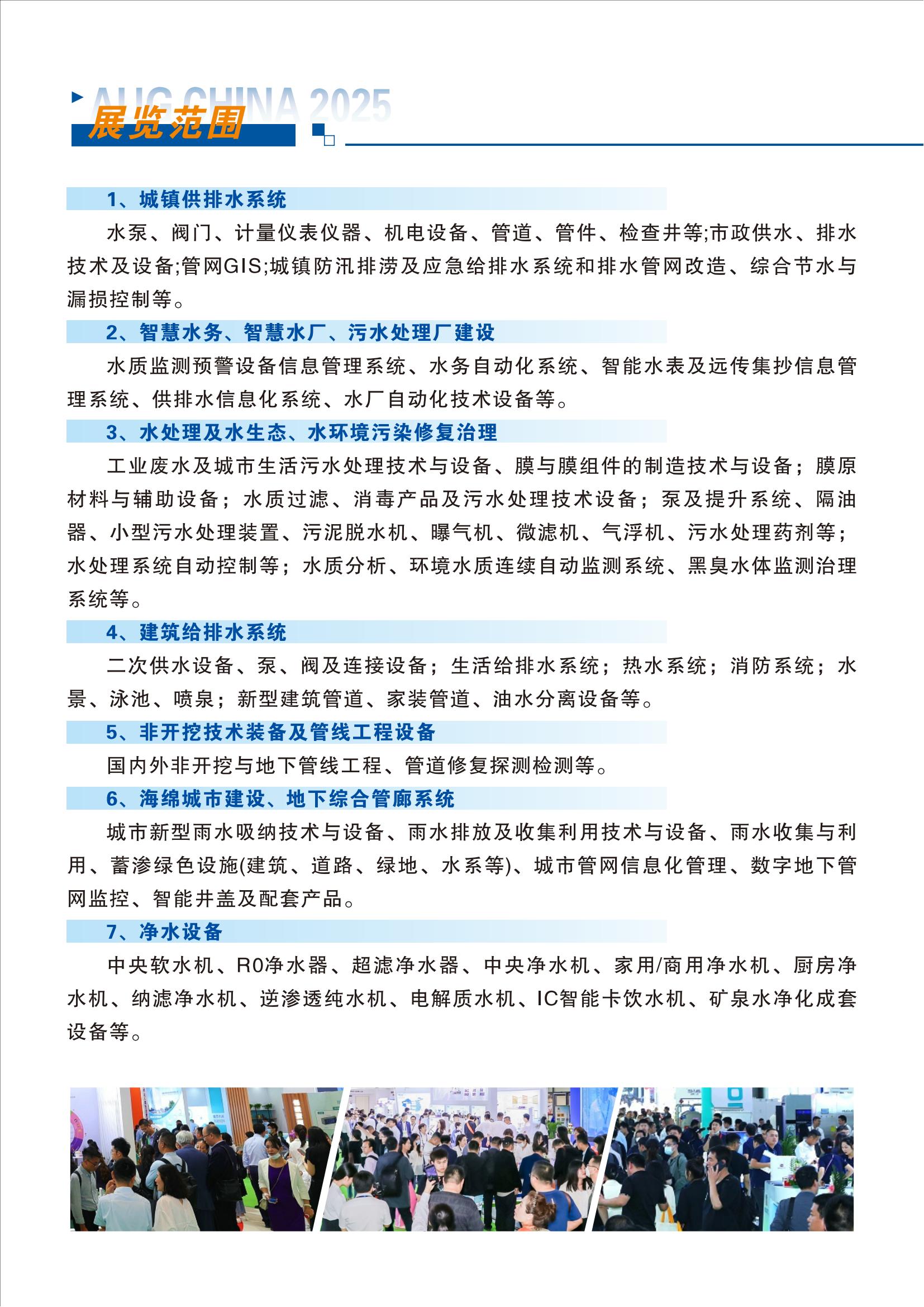 AUG CHINA 2025

展览范围

1、城镇供排水系统

水泵、阀门、计量仪表仪器、机电设备、管道、管件、检查井等;市政供水、排水技术及设备;管网GIS;城镇防汛排涝及应急给排水系统和排水管网改造、综合节水与漏损控制等。

2、智慧水务、智慧水厂、污水处理厂建设

水质监测预警设备信息管理系统、水务自动化系统、智能水表及远传集抄信息管理系统、供排水信息化系统、水厂自动化技术设备等。

3、水处理及水生态、水环境污染修复治理

工业废水及城市生活污水处理技术与设备、膜与膜组件的制造技术与设备；膜原材料与辅助设备；水质过滤、消毒产品及污水处理技术设备；泵及提升系统、隔油器、小型污水处理装置、污泥脱水机、曝气机、微滤机、气浮机、污水处理药剂等；水处理系统自动控制等；水质分析、环境水质连续自动监测系统、黑臭水体监测治理系统等。

4、建筑给排水系统

二次供水设备、泵、阀及连接设备；生活给排水系统；热水系统；消防系统；水景、泳池、喷泉；新型建筑管道、家装管道、油水分离设备等。

5、非开挖技术装备及管线工程设备

国内外非开挖与地下管线工程、管道修复探测检测等。

6、海绵城市建设、地下综合管廊系统

城市新型雨水吸纳技术与设备、雨水排放及收集利用技术与设备、雨水收集与利用、蓄渗绿色设施(建筑、道路、绿地、水系等)、城市管网信息化管理、数字地下管网监控、智能井盖及配套产品。

7、净水设备

中央软水机、R0净水器、超滤净水器、中央净水机、家用/商用净水机、厨房净水机、纳滤净水机、逆渗透纯水机、电解质水机、IC智能卡饮水机、矿泉水净化成套设备等。